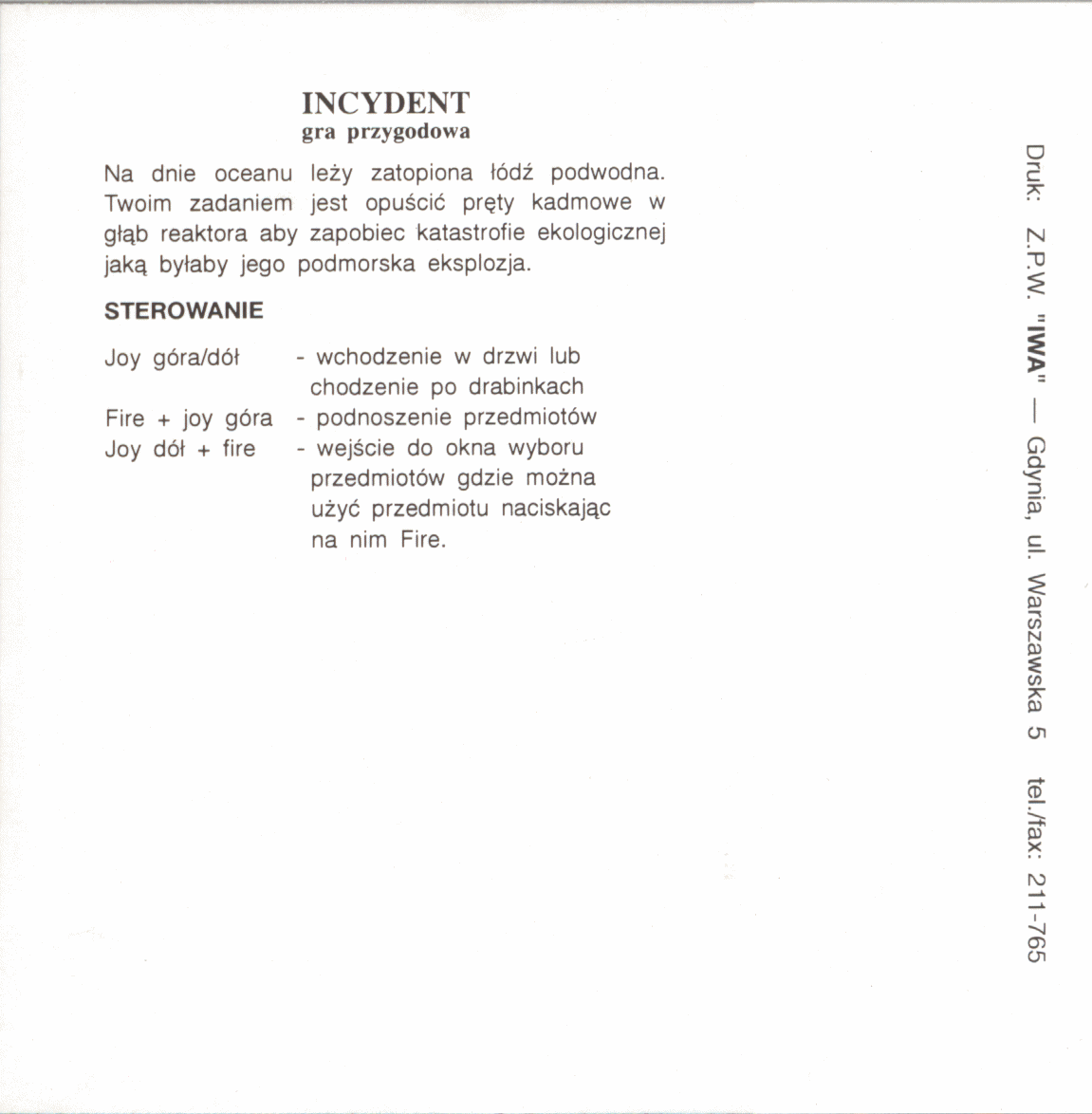 INCYDENT
gra przygodowa

Na dnie oceanu leży zatopiona łódź podwodna. Twoim zadaniem jest opuścić pręty kadmowe w głąb reaktora aby zapobiec katastrofie ekologicznej jaką byłaby jego podmorska eksplozja.

STEROWANIE

Joy góra/dół - wchodzenie w drzwi lub chodzenie po drabinkach
Fire + joy góra - podnoszenie przedmiotów
Joy dół + fire - wejście do okna wyboru przedmiotów gdzie można użyć przedmiotu naciskając na nim Fire.

Druk: Z.P.W. "IWA" — Gdynia, ul. Warszawska 5 tel./fax: 211-765